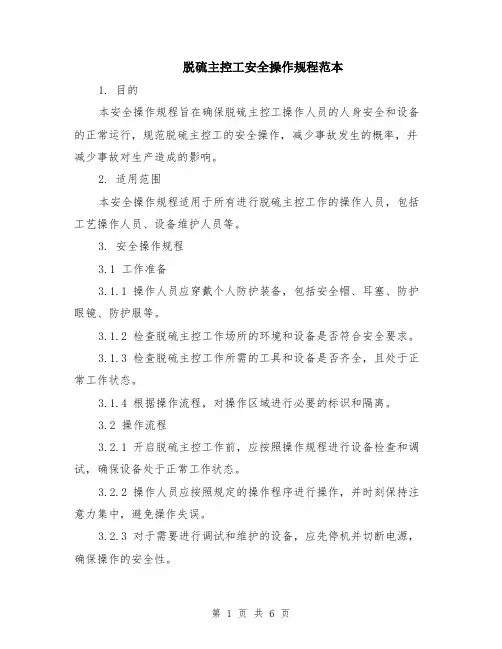 脱硫主控工安全操作规程范本

1. 目的

本安全操作规程旨在确保脱硫主控工操作人员的人身安全和设备的正常运行，规范脱硫主控工的安全操作，减少事故发生的概率，并减少事故对生产造成的影响。

2. 适用范围

本安全操作规程适用于所有进行脱硫主控工作的操作人员，包括工艺操作人员、设备维护人员等。

3. 安全操作规程

3.1 工作准备

3.1.1 操作人员应穿戴个人防护装备，包括安全帽、耳塞、防护眼镜、防护服等。

3.1.2 检查脱硫主控工作场所的环境和设备是否符合安全要求。

3.1.3 检查脱硫主控工作所需的工具和设备是否齐全，且处于正常工作状态。

3.1.4 根据操作流程，对操作区域进行必要的标识和隔离。

3.2 操作流程

3.2.1 开启脱硫主控工作前，应按照操作规程进行设备检查和调试，确保设备处于正常工作状态。

3.2.2 操作人员应按照规定的操作程序进行操作，并时刻保持注意力集中，避免操作失误。

3.2.3 对于需要进行调试和维护的设备，应先停机并切断电源，确保操作的安全性。

第 1 页 共 6 页